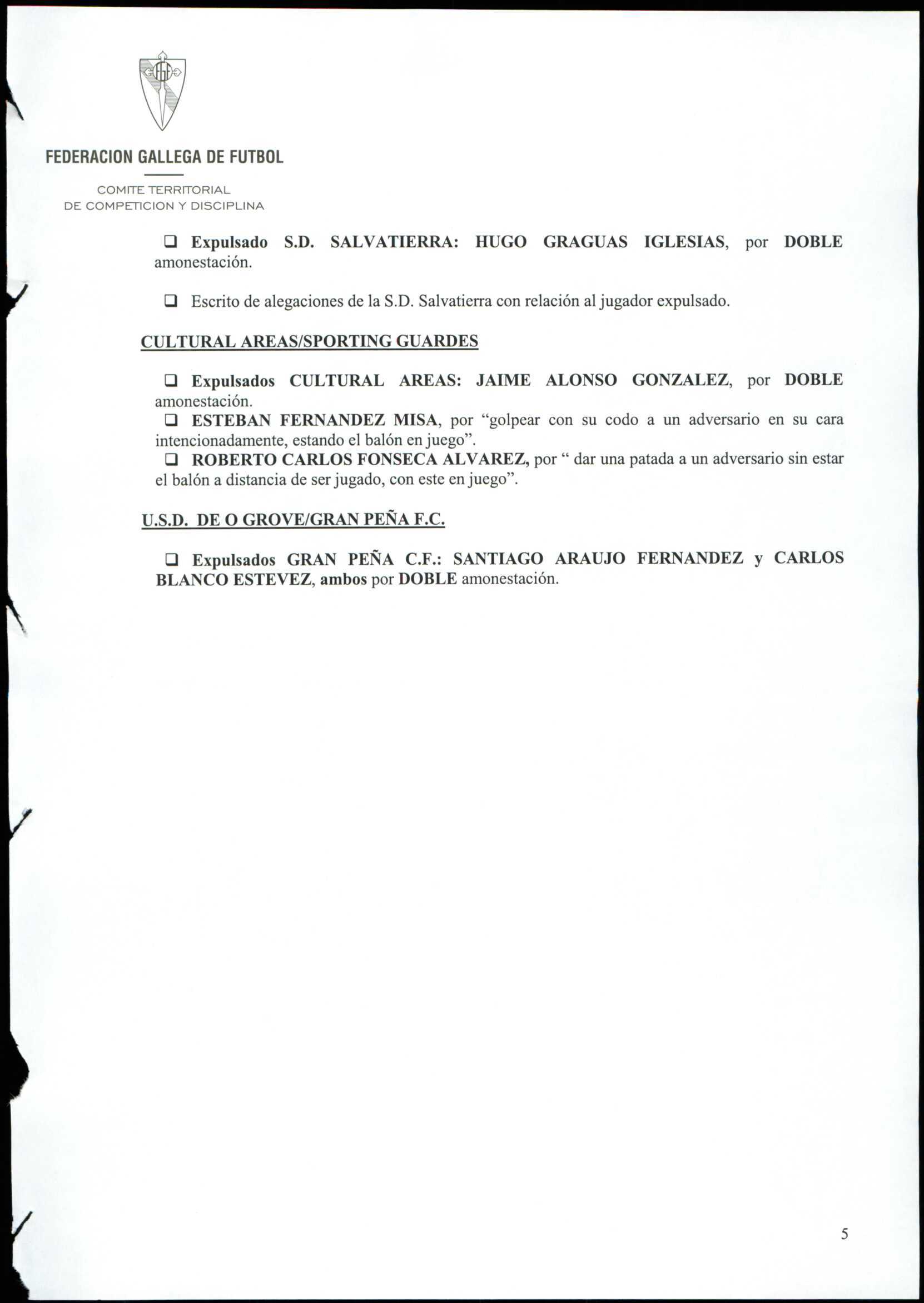 FEDERACION GALLEGA DE FUTBOL

COMITE TERRITORIAL
DE COMPETICION Y DISCIPLINA

❑ Expulsado S.D. SALVATIERRA: HUGO GRAGUAS IGLESIAS, por DOBLE amonestación.

❑ Escrito de alegaciones de la S.D. Salvatierra con relación al jugador expulsado.

CULTURAL AREAS/SPORTING GUARDES

❑ Expulsados CULTURAL AREAS: JAIME ALONSO GONZALEZ, por DOBLE amonestación.
❑ ESTEBAN FERNANDEZ MISA, por “golpear con su codo a un adversario en su cara intencionadamente, estando el balón en juego”.
❑ ROBERTO CARLOS FONSECA ALVAREZ, por “ dar una patada a un adversario sin estar el balón a distancia de ser jugado, con este en juego”.

U.S.D. DE O GROVE/GRAN PEÑA F.C.

❑ Expulsados GRAN PEÑA C.F.: SANTIAGO ARAUJO FERNANDEZ y CARLOS BLANCO ESTEVEZ, ambos por DOBLE amonestación.

5